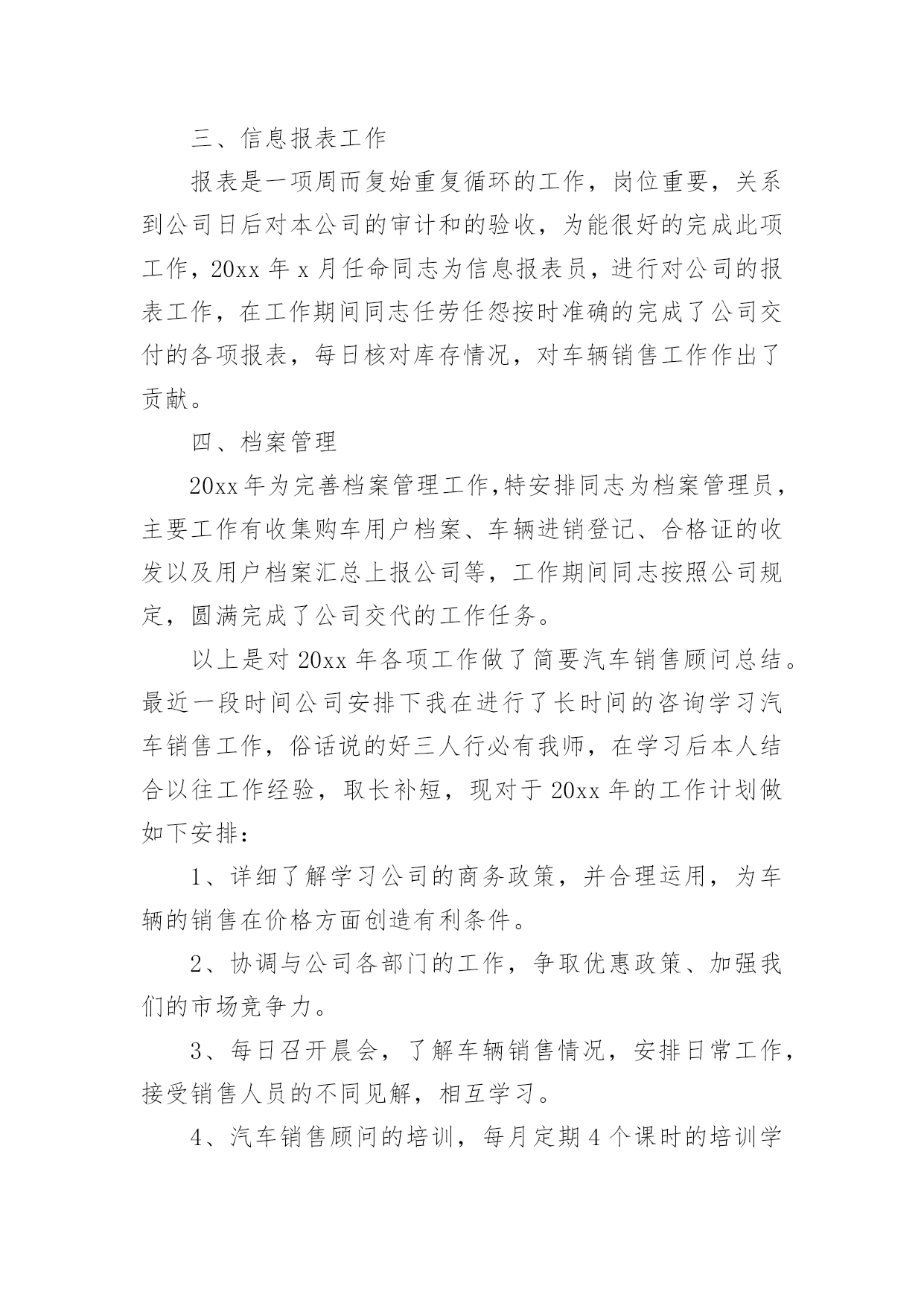 三、信息报表工作

报表是一项周而复始重复循环的工作，岗位重要，关系到公司日后对本公司的审计和的验收，为能很好的完成此项工作，20xx 年 x 月任命同志为信息报表员，进行对公司的报表工作，在工作期间同志任劳任怨按时准确的完成了公司交付的各项报表，每日核对库存情况，对车辆销售工作作出了贡献。

四、档案管理

20xx 年为完善档案管理工作,特安排同志为档案管理员，主要工作有收集购车用户档案、车辆进销登记、合格证的收发以及用户档案汇总上报公司等，工作期间同志按照公司规定，圆满完成了公司交代的工作任务。

以上是对 20xx 年各项工作做了简要汽车销售顾问总结。最近一段时间公司安排下我在进行了长时间的咨询学习汽车销售工作，俗话说的好三人行必有我师，在学习后本人结合以往工作经验，取长补短，现对于 20xx 年的工作计划做如下安排：

1、详细了解学习公司的商务政策，并合理运用，为车辆的销售在价格方面创造有利条件。

2、协调与公司各部门的工作，争取优惠政策、加强我们的市场竞争力。

3、每日召开晨会，了解车辆销售情况，安排日常工作，接受销售人员的不同见解，相互学习。

4、汽车销售顾问的培训，每月定期 4 个课时的培训学